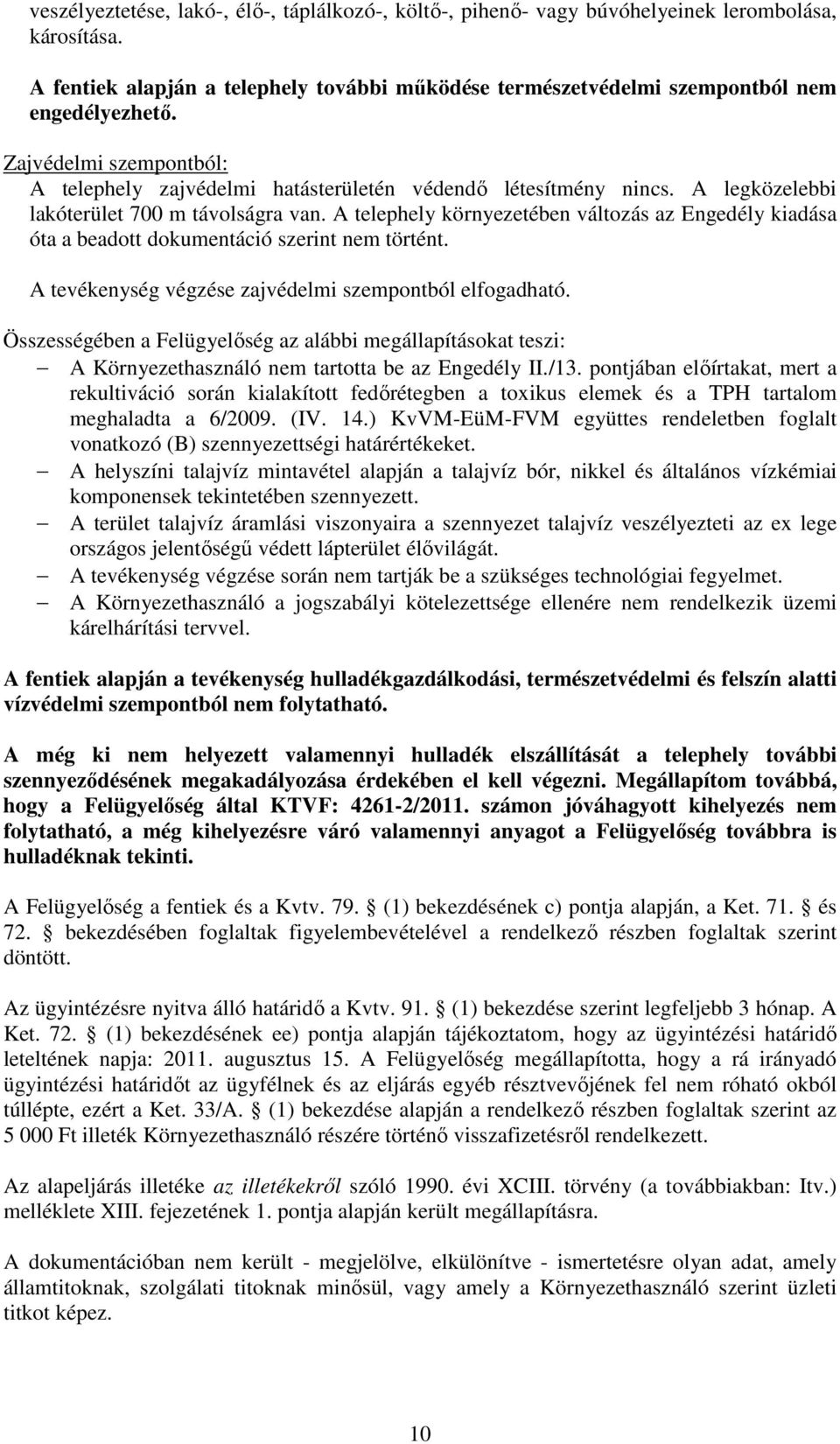 veszélyeztetése, lakó-, élő-, táplálkozó-, költő-, pihenő- vagy búvóhelyeinek lerombolása, károsítása.

A fentiek alapján a telephely további működése természetvédelmi szempontból nem engedélyezhető.

Zajvédelmi szempontból:
A telephely zajvédelmi hatásterületén védendő létesítmény nincs. A legközelebbi lakóterület 700 m távolságra van. A telephely környezetében változás az Engedély kiadása óta a beadott dokumentáció szerint nem történt.

A tevékenység végzése zajvédelmi szempontból elfogadható.

Összességében a Felügyelőség az alábbi megállapításokat teszi:
– A Környezethasználó nem tartotta be az Engedély II./13. pontjában előírtakat, mert a rekultiváció során kialakított fedőrétegben a toxikus elemek és a TPH tartalom meghaladta a 6/2009. (IV. 14.) KvVM-EüM-FVM együttes rendeletben foglalt vonatkozó (B) szennyezettségi határértékeket.
– A helyszíni talajvíz mintavétel alapján a talajvíz bór, nikkel és általános vízkémiai komponensek tekintetében szennyezett.
– A terület talajvíz áramlási viszonyaira a szennyezet talajvíz veszélyezteti az ex lege országos jelentőségű védett lápterület élővilágát.
– A tevékenység végzése során nem tartják be a szükséges technológiai fegyelmet.
– A Környezethasználó a jogszabályi kötelezettsége ellenére nem rendelkezik üzemi kárelhárítási tervvel.

A fentiek alapján a tevékenység hulladékgazdálkodási, természetvédelmi és felszín alatti vízvédelmi szempontból nem folytatható.

A még ki nem helyezett valamennyi hulladék elszállítását a telephely további szennyeződésének megakadályozása érdekében el kell végezni. Megállapítom továbbá, hogy a Felügyelőség által KTVF: 4261-2/2011. számon jóváhagyott kihelyezés nem folytatható, a még kihelyezésre váró valamennyi anyagot a Felügyelőség továbbra is hulladéknak tekinti.

A Felügyelőség a fentiek és a Kvtv. 79. § (1) bekezdésének c) pontja alapján, a Ket. 71. § és 72. § bekezdésében foglaltak figyelembevételével a rendelkező részben foglaltak szerint döntött.

Az ügyintézésre nyitva álló határidő a Kvtv. 91. § (1) bekezdése szerint legfeljebb 3 hónap. A Ket. 72. § (1) bekezdésének ee) pontja alapján tájékoztatom, hogy az ügyintézési határidő leteltének napja: 2011. augusztus 15. A Felügyelőség megállapította, hogy a rá irányadó ügyintézési határidőt az ügyfélnek és az eljárás egyéb résztvevőjének fel nem róható okból túllépte, ezért a Ket. 33/A. § (1) bekezdése alapján a rendelkező részben foglaltak szerint az 5 000 Ft illeték Környezethasználó részére történő visszafizetésről rendelkezett.

Az alapeljárás illetéke az illetékekről szóló 1990. évi XCIII. törvény (a továbbiakban: Itv.) melléklete XIII. fejezetének 1. pontja alapján került megállapításra.

A dokumentációban nem került - megjelölve, elkülönítve - ismertetésre olyan adat, amely államtitoknak, szolgálati titoknak minősül, vagy amely a Környezethasználó szerint üzleti titkot képez.

10